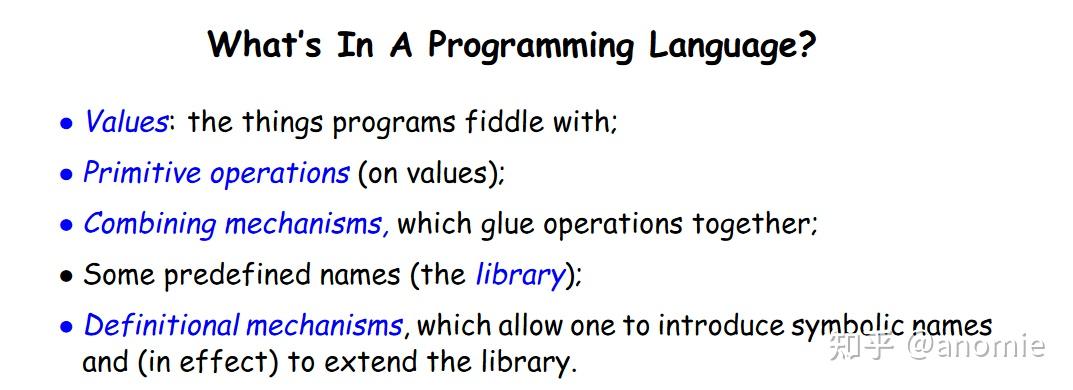 What's In A Programming Language?

• Values: the things programs fiddle with;

• Primitive operations (on values);

• Combining mechanisms, which glue operations together;

• Some predefined names (the library);

• Definitional mechanisms, which allow one to introduce symbolic names and (in effect) to extend the library.

知乎 @anomie